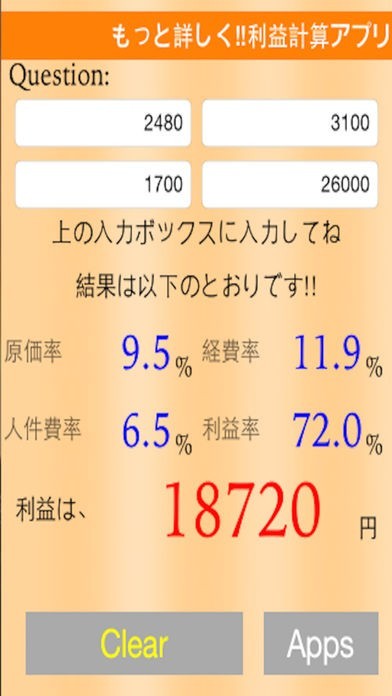 もっと詳しく!!利益計算アプリ

Question:

2480

3100

1700

26000

上の入力ボックスに入力してね

結果は以下のとおりです!!

原価率 9.5% 経費率 11.9%

人件費率 6.5% 利益率 72.0%

利益は、 18720 円

Clear

Apps